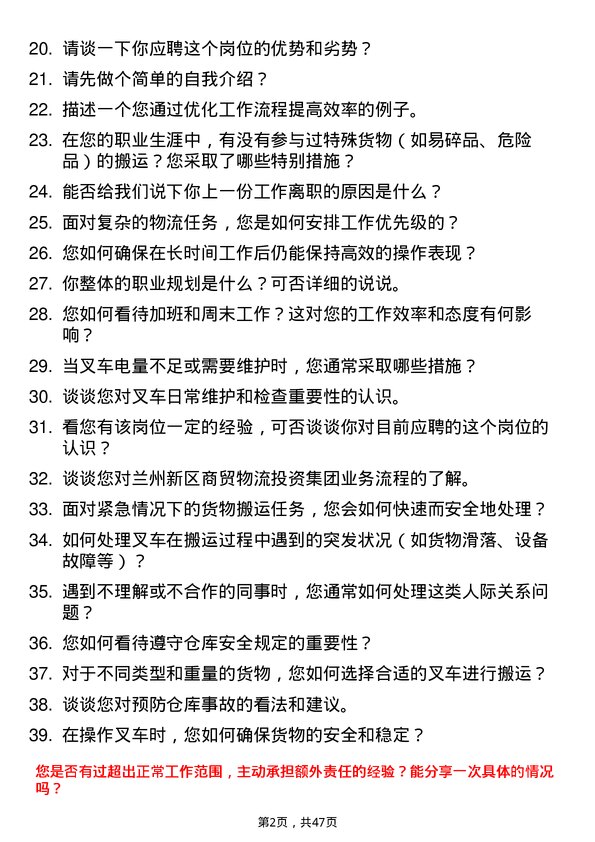 20. 请谈一下你应聘这个岗位的优势和劣势？

21. 请先做个简单的自我介绍？

22. 描述一个您通过优化工作流程提高效率的例子。

23. 在您的职业生涯中，有没有参与过特殊货物（如易碎品、危险品）的搬运？您采取了哪些特别措施？

24. 能否给我们说下你上一份工作离职的原因是什么？

25. 面对复杂的物流任务，您是如何安排工作优先级的？

26. 您如何确保在长时间工作后仍能保持高效的操作表现？

27. 你整体的职业规划是什么？可否详细的说说。

28. 您如何看待加班和周末工作？这对您的工作效率和态度有何影响？

29. 当叉车电量不足或需要维护时，您通常采取哪些措施？

30. 谈谈您对叉车日常维护和检查重要性的认识。

31. 看您有该岗位一定的经验，可否谈谈你对目前应聘的这个岗位的认识？

32. 谈谈您对兰州新区商贸物流投资集团业务流程的了解。

33. 面对紧急情况下的货物搬运任务，您会如何快速而安全地处理？

34. 如何处理叉车在搬运过程中遇到的突发状况（如货物滑落、设备故障等）？

35. 遇到不理解或不合作的同事时，您通常如何处理这类人际关系问题？

36. 您如何看待遵守仓库安全规定的重要性？

37. 对于不同类型和重量的货物，您如何选择合适的叉车进行搬运？

38. 谈谈您对预防仓库事故的看法和建议。

39. 在操作叉车时，您如何确保货物的安全和稳定？

您是否有过超出正常工作范围，主动承担额外责任的经验？能分享一次具体的情况吗？

第2页，共47页